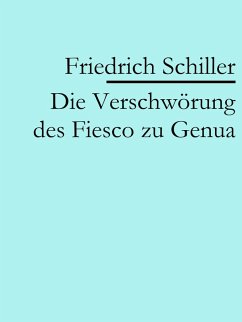 Friedrich Schiller

Die Verschwörung des Fiesco zu Genua